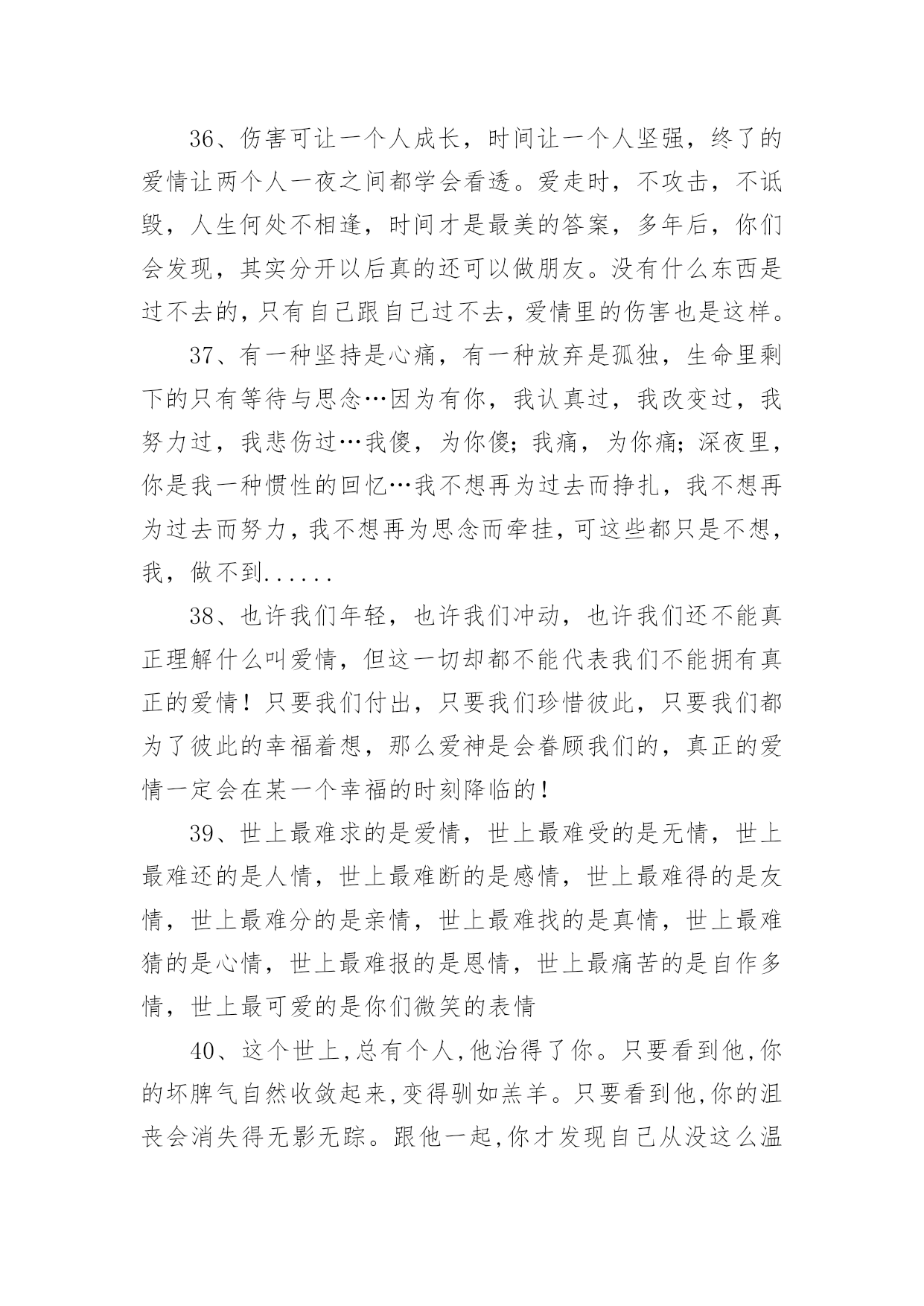 36、伤害可让一个人成长，时间让一个人坚强，终了的爱情让两个人一夜之间都学会看透。爱走时，不攻击，不诋毁，人生何处不相逢，时间才是最美的答案，多年后，你们会发现，其实分开以后真的还可以做朋友。没有什么东西是过不去的,只有自己跟自己过不去,爱情里的伤害也是这样。

37、有一种坚持是心痛，有一种放弃是孤独，生命里剩下的只有等待与思念…因为有你，我认真过，我改变过，我努力过，我悲伤过…我傻，为你傻;我痛，为你痛;深夜里，你是我一种惯性的回忆…我不想再为过去而挣扎，我不想再为过去而努力,我不想再为思念而牵挂,可这些都只是不想,我，做不到......

38、也许我们年轻，也许我们冲动，也许我们还不能真正理解什么叫爱情，但这一切却都不能代表我们不能拥有真正的爱情！只要我们付出，只要我们珍惜彼此，只要我们都为了彼此的幸福着想，那么爱神是会眷顾我们的，真正的爱情一定会在某一个幸福的时刻降临的！

39、世上最难求的是爱情，世上最难受的是无情，世上最难还的是人情，世上最难断的是感情，世上最难得的是友情，世上最难分的是亲情，世上最难找的是真情，世上最难猜的是心情，世上最难报的是恩情，世上最痛苦的是自作多情，世上最可爱的是你们微笑的表情

40、这个世上,总有个人,他治得了你。只要看到他,你的坏脾气自然收敛起来,变得驯如羔羊。只要看到他,你的沮丧会消失得无影无踪。跟他一起,你才发现自己从没这么温